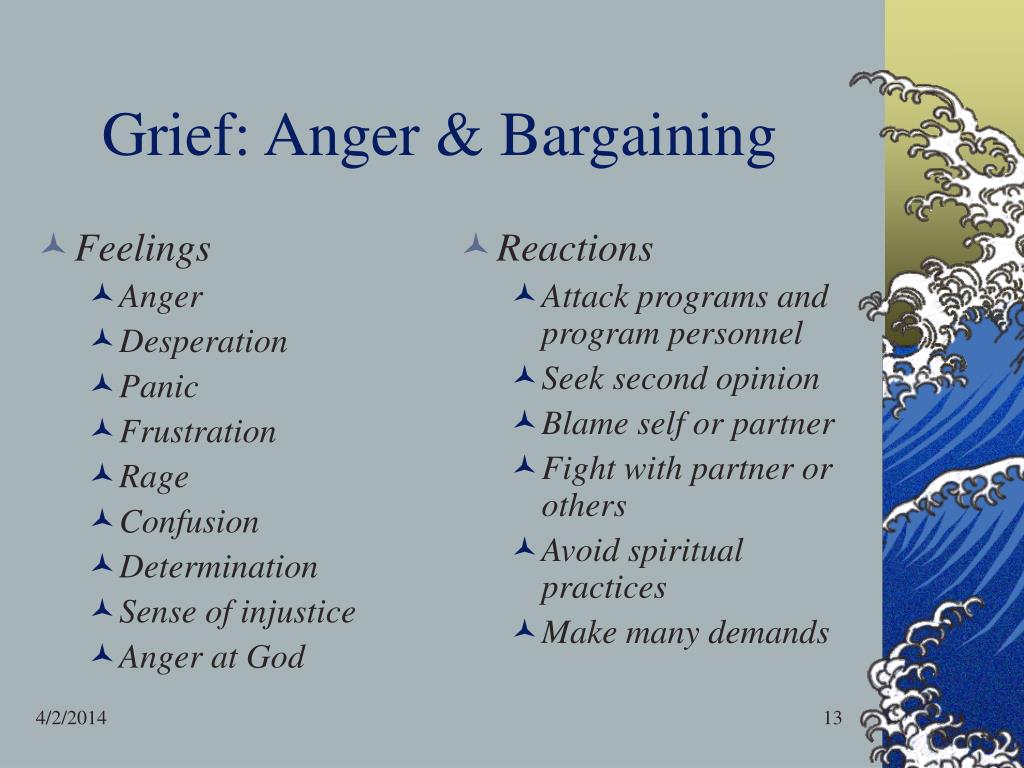 Grief: Anger & Bargaining

Feelings
Anger
Desperation
Panic
Frustration
Rage
Confusion
Determination
Sense of injustice
Anger at God

Reactions
Attack programs and program personnel
Seek second opinion
Blame self or partner
Fight with partner or others
Avoid spiritual practices
Make many demands

4/2/2014

13